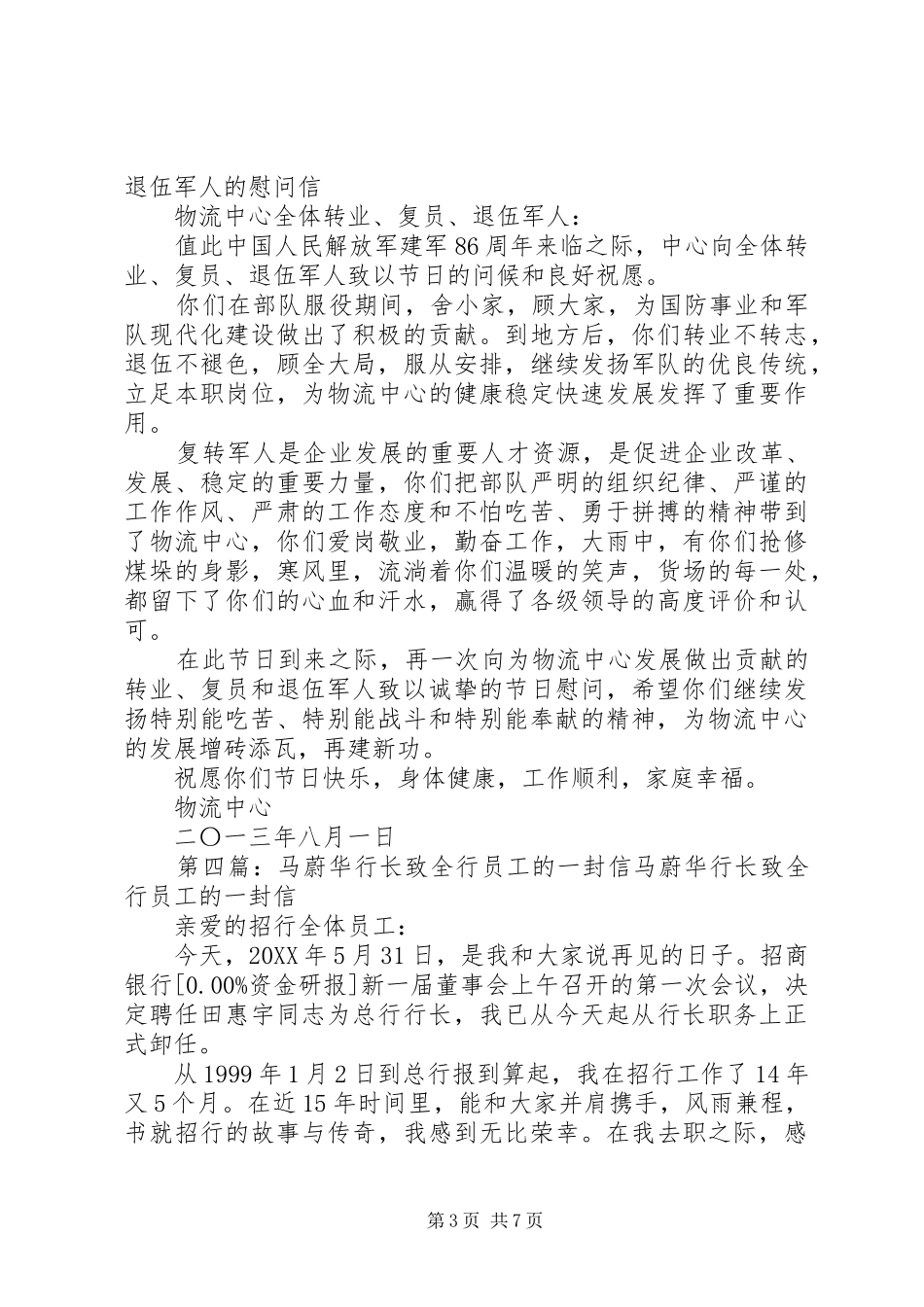 退伍军人的慰问信

物流中心全体转业、复员、退伍军人：

值此中国人民解放军建军86周年来临之际，中心向全体转业、复员、退伍军人致以节日的问候和良好祝愿。

你们在部队服役期间，舍小家，顾大家，为国防事业和军队现代化建设做出了积极的贡献。到地方后，你们转业不转志，退伍不褪色，顾全大局，服从安排，继续发扬军队的优良传统，立足本职岗位，为物流中心的健康稳定快速发展发挥了重要作用。

复转军人是企业发展的重要人才资源，是促进企业改革、发展、稳定的重要力量，你们把部队严明的组织纪律、严谨的工作作风、严肃的工作态度和不怕吃苦、勇于拼搏的精神带到了物流中心，你们爱岗敬业，勤奋工作，大雨中，有你们抢修煤垛的身影，寒风里，流淌着你们温暖的笑声，货场的每一处，都留下了你们的心血和汗水，赢得了各级领导的高度评价和认可。

在此节日到来之际，再一次向为物流中心发展做出贡献的转业、复员和退伍军人致以诚挚的节日慰问，希望你们继续发扬特别能吃苦、特别能战斗和特别能奉献的精神，为物流中心的发展增砖添瓦，再建新功。

祝愿你们节日快乐，身体健康，工作顺利，家庭幸福。

物流中心

二〇一三年八月一日

第四篇：马蔚华行长致全行员工的一封信马蔚华行长致全行员工的一封信

亲爱的招行全体员工：

今天，20XX年5月31日，是我和大家说再见的日子。招商银行[0.00%资金研报]新一届董事会上午召开的第一次会议，决定聘任田惠宇同志为总行行长，我已从今天起从行长职务上正式卸任。

从1999年1月2日到总行报到算起，我在招行工作了14年又5个月。在近15年时间里，能和大家并肩携手，风雨兼程，书就招行的故事与传奇，我感到无比荣幸。在我去职之际，感

第3页 共7页